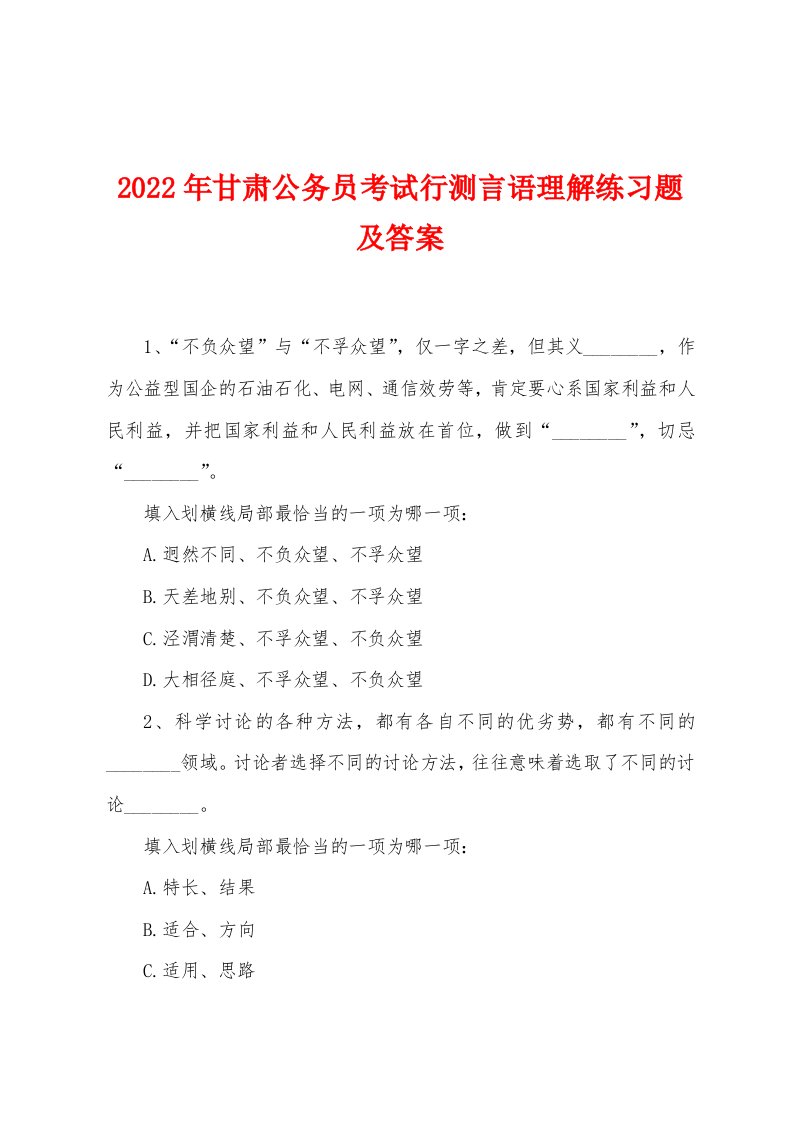 2022年甘肃公务员考试行测言语理解练习题及答案

1、“不负众望”与“不孚众望”，仅一字之差，但其义________，作为公益型国企的石油石化、电网、通信效劳等，肯定要心系国家利益和人民利益，并把国家利益和人民利益放在首位，做到“________”，切忌“________”。

填入划横线局部最恰当的一项为哪一项：

A.迥然不同、不负众望、不孚众望

B.天差地别、不负众望、不孚众望

C.泾渭清楚、不孚众望、不负众望

D.大相径庭、不孚众望、不负众望

2、科学讨论的各种方法，都有各自不同的优劣势，都有不同的________领域。讨论者选择不同的讨论方法，往往意味着选取了不同的讨论________。

填入划横线局部最恰当的一项为哪一项：

A.特长、结果

B.适合、方向

C.适用、思路